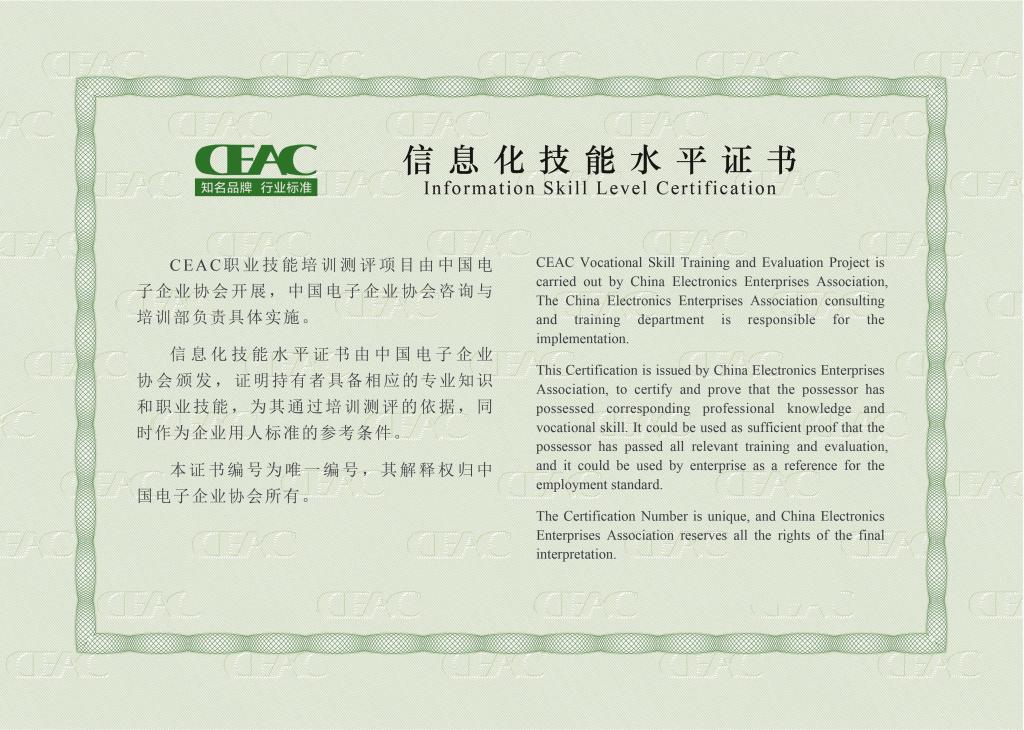 CEAC
知名品牌 行业标准

信息化技能水平证书
Information Skill Level Certification

CEAC职业技能培训测评项目由中国电子企业协会开展，中国电子企业协会咨询与培训部负责具体实施。

信息化技能水平证书由中国电子企业协会颁发，证明持有者具备相应的专业知识和职业技能，为其通过培训测评的依据，同时作为企业用人标准的参考条件。

本证书编号为唯一编号，其解释权归中国电子企业协会所有。

CEAC Vocational Skill Training and Evaluation Project is carried out by China Electronics Enterprises Association, The China Electronics Enterprises Association consulting and training department is responsible for the implementation.

This Certification is issued by China Electronics Enterprises Association, to certify and prove that the possessor has possessed corresponding professional knowledge and vocational skill. It could be used as sufficient proof that the possessor has passed all relevant training and evaluation, and it could be used by enterprise as a reference for the employment standard.

The Certification Number is unique, and China Electronics Enterprises Association reserves all the rights of the final interpretation.